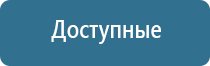 Доступные